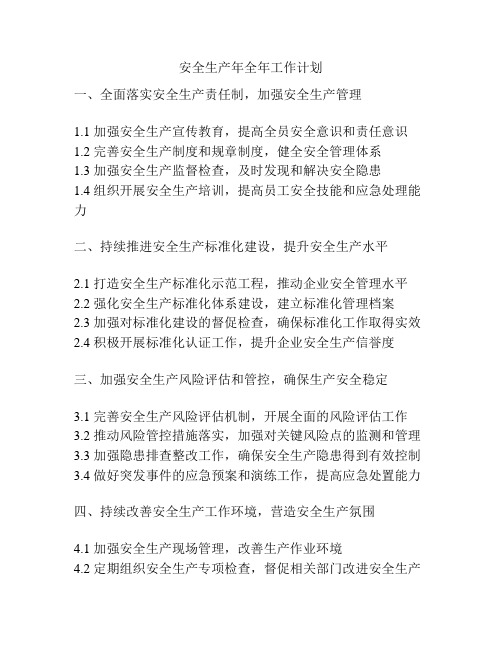 安全生产年全年工作计划

一、全面落实安全生产责任制，加强安全生产管理

1.1 加强安全生产宣传教育，提高全员安全意识和责任意识
1.2 完善安全生产制度和规章制度，健全安全管理体系
1.3 加强安全生产监督检查，及时发现和解决安全隐患
1.4 组织开展安全生产培训，提高员工安全技能和应急处理能力

二、持续推进安全生产标准化建设，提升安全生产水平

2.1 打造安全生产标准化示范工程，推动企业安全管理水平
2.2 强化安全生产标准化体系建设，建立标准化管理档案
2.3 加强对标准化建设的督促检查，确保标准化工作取得实效
2.4 积极开展标准化认证工作，提升企业安全生产信誉度

三、加强安全生产风险评估和管控，确保生产安全稳定

3.1 完善安全生产风险评估机制，开展全面的风险评估工作
3.2 推动风险管控措施落实，加强对关键风险点的监测和管理
3.3 加强隐患排查整改工作，确保安全生产隐患得到有效控制
3.4 做好突发事件的应急预案和演练工作，提高应急处置能力

四、持续改善安全生产工作环境，营造安全生产氛围

4.1 加强安全生产现场管理，改善生产作业环境
4.2 定期组织安全生产专项检查，督促相关部门改进安全生产